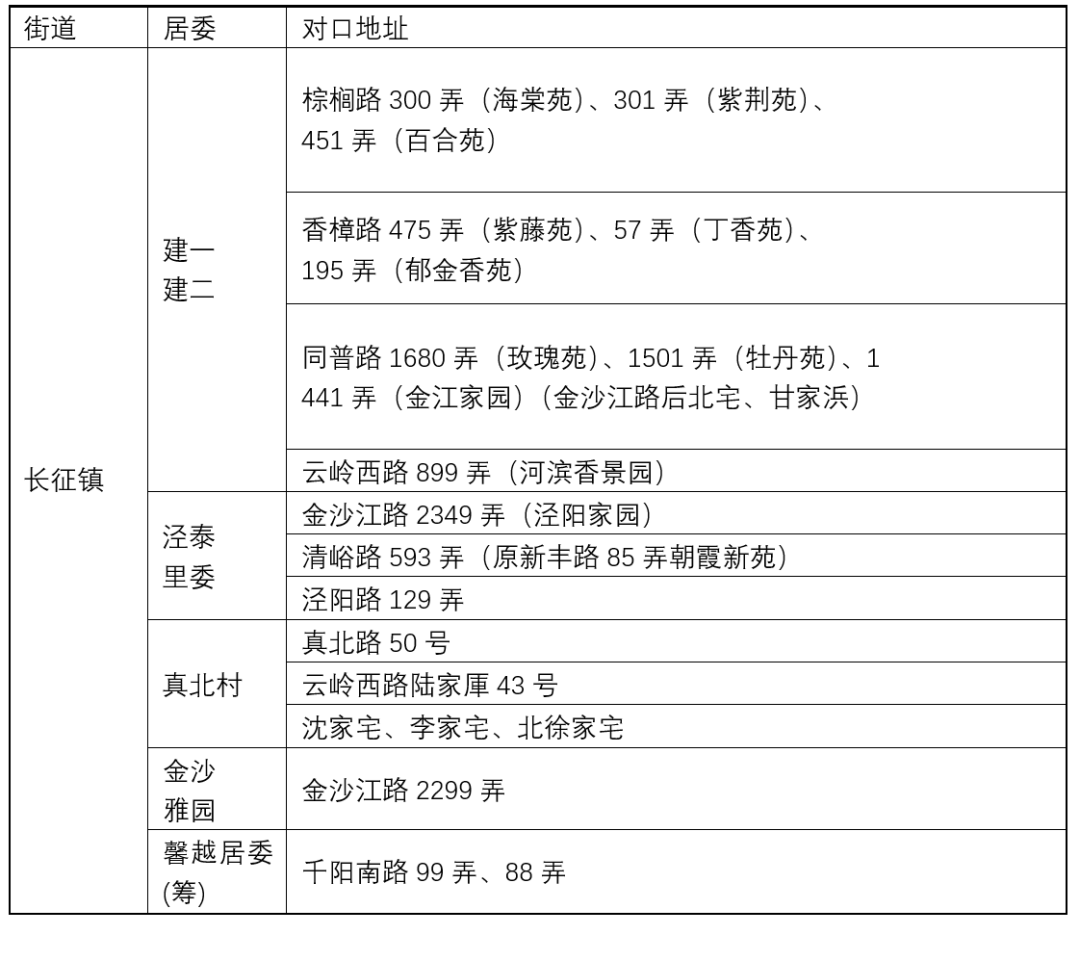 | 街道 | 居委 | 对口地址 |
|---|---|---|
| 长征镇 | 建一 建二 | 棕榈路 300 弄（海棠苑）、301 弄（紫荆苑）、451 弄（百合苑） |
| | | 香樟路 475 弄（紫藤苑）、57 弄（丁香苑）、195 弄（郁金香苑） |
| | | 同普路 1680 弄（玫瑰苑）、1501 弄（牡丹苑）、1441 弄（金江家园）（金沙江路后北宅、甘家浜） |
| | | 云岭西路 899 弄（河滨香景园） |
| | 泾泰 里委 | 金沙江路 2349 弄（泾阳家园） |
| | | 清峪路 593 弄（原新丰路 85 弄朝霞新苑） |
| | | 泾阳路 129 弄 |
| | 真北村 | 真北路 50 号 |
| | | 云岭西路陆家厍 43 号 |
| | | 沈家宅、李家宅、北徐家宅 |
| | 金沙 雅园 | 金沙江路 2299 弄 |
| | 馨越居委 (筹) | 千阳南路 99 弄、88 弄 |